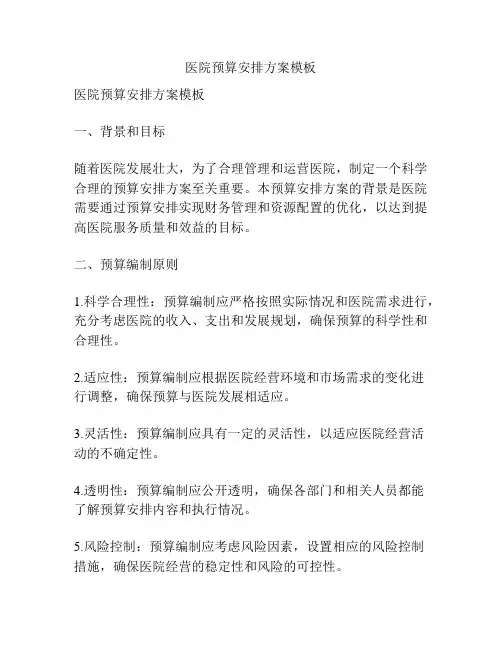 医院预算安排方案模板

医院预算安排方案模板

一、背景和目标

随着医院发展壮大，为了合理管理和运营医院，制定一个科学合理的预算安排方案至关重要。本预算安排方案的背景是医院需要通过预算安排实现财务管理和资源配置的优化，以达到提高医院服务质量和效益的目标。

二、预算编制原则

1.科学合理性：预算编制应严格按照实际情况和医院需求进行，充分考虑医院的收入、支出和发展规划，确保预算的科学性和合理性。

2.适应性：预算编制应根据医院经营环境和市场需求的变化进行调整，确保预算与医院发展相适应。

3.灵活性：预算编制应具有一定的灵活性，以适应医院经营活动的不确定性。

4.透明性：预算编制应公开透明，确保各部门和相关人员都能了解预算安排内容和执行情况。

5.风险控制：预算编制应考虑风险因素，设置相应的风险控制措施，确保医院经营的稳定性和风险的可控性。